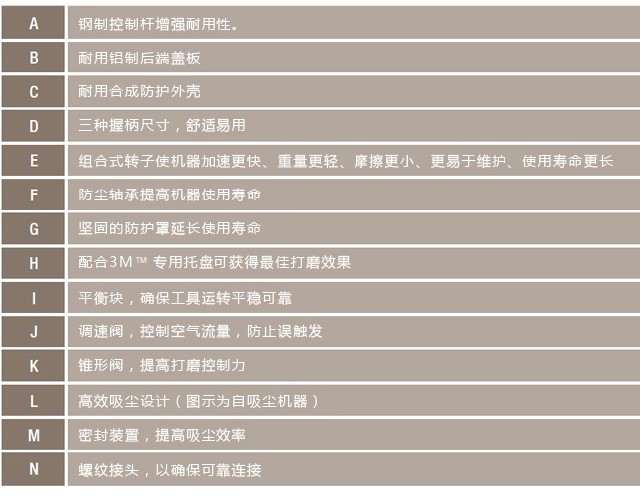 | A | 钢制控制杆增强耐用性。 |
|---|---|
| B | 耐用铝制后端盖板 |
| C | 耐用合成防护外壳 |
| D | 三种握柄尺寸，舒适易用 |
| E | 组合式转子使机器加速更快、重量更轻、摩擦更小、更易于维护、使用寿命更长 |
| F | 防尘轴承提高机器使用寿命 |
| G | 坚固的防护罩延长使用寿命 |
| H | 配合3M™ 专用托盘可获得最佳打磨效果 |
| I | 平衡块，确保工具运转平稳可靠 |
| J | 调速阀，控制空气流量，防止误触发 |
| K | 锥形阀，提高打磨控制力 |
| L | 高效吸尘设计（图示为自吸尘机器） |
| M | 密封装置，提高吸尘效率 |
| N | 螺纹接头，以确保可靠连接 |